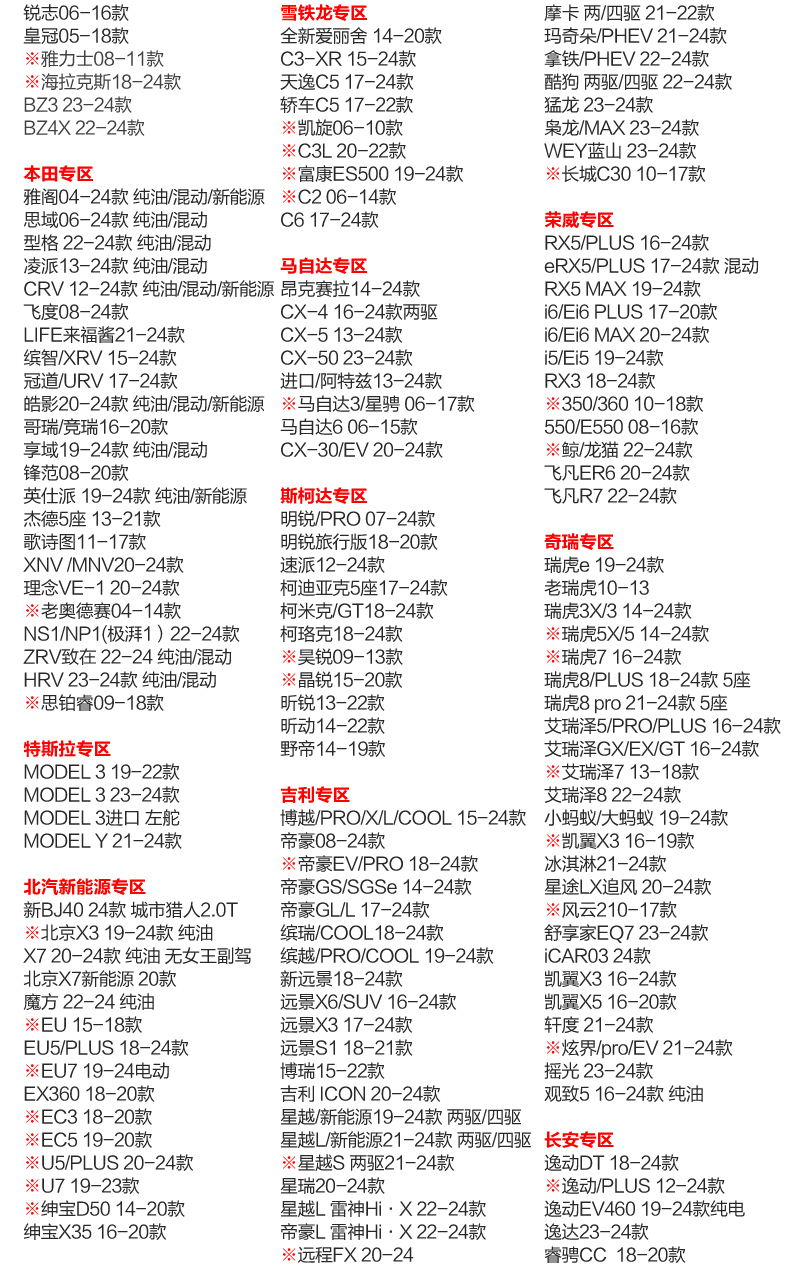 锐志06-16款
皇冠05-18款
※雅力士08-11款
※海拉克斯18-24款
BZ3 23-24款
BZ4X 22-24款

本田专区
雅阁04-24款 纯油/混动/新能源
思域06-24款 纯油/混动
型格 22-24款 纯油/混动
凌派13-24款 纯油/混动
CRV 12-24款 纯油/混动/新能源
飞度08-24款
LIFE来福酱21-24款
缤智/XRV 15-24款
冠道/URV 17-24款
皓影20-24款 纯油/混动/新能源
哥瑞/竞瑞16-20款
享域19-24款 纯油/混动
锋范08-20款
英仕派 19-24款 纯油/新能源
杰德5座 13-21款
歌诗图11-17款
XNV /MNV20-24款
理念VE-1 20-24款
※老奥德赛04-14款
NS1/NP1(极湃1) 22-24款
ZRV致在 22-24 纯油/混动
HRV 23-24款 纯油/混动
※思铂睿09-18款

特斯拉专区
MODEL 3 19-22款
MODEL 3 23-24款
MODEL 3进口 左舵
MODEL Y 21-24款

北汽新能源专区
新BJ40 24款 城市猎人2.0T
※北京X3 19-24款 纯油
X7 20-24款 纯油 无女王副驾
北京X7新能源 20款
魔方 22-24 纯油
※EU 15-18款
EU5/PLUS 18-24款
※EU7 19-24电动
EX360 18-20款
※EC3 18-20款
※EC5 19-20款
※U5/PLUS 20-24款
※U7 19-23款
※绅宝D50 14-20款
绅宝X35 16-20款

雪铁龙专区
全新爱丽舍 14-20款
C3-XR 15-24款
天逸C5 17-24款
轿车C5 17-22款
※凯旋06-10款
※C3L 20-22款
※富康ES500 19-24款
※C2 06-14款
C6 17-24款

马自达专区
昂克赛拉14-24款
CX-4 16-24款两驱
CX-5 13-24款
CX-50 23-24款
进口/阿特兹13-24款
※马自达3/星骋 06-17款
马自达6 06-15款
CX-30/EV 20-24款

斯柯达专区
明锐/PRO 07-24款
明锐旅行版18-20款
速派12-24款
柯迪亚克5座17-24款
柯米克/GT18-24款
柯珞克18-24款
※昊锐09-13款
※晶锐15-20款
昕锐13-22款
昕动14-22款
野帝14-19款

吉利专区
博越/PRO/X/L/COOL 15-24款
帝豪08-24款
※帝豪EV/PRO 18-24款
帝豪GS/SGSe 14-24款
帝豪GL/L 17-24款
缤瑞/COOL18-24款
缤越/PRO/COOL 19-24款
新远景18-24款
远景X6/SUV 16-24款
远景X3 17-24款
远景S1 18-21款
博瑞15-22款
吉利 ICON 20-24款
星越/新能源19-24款 两驱/四驱
星越L/新能源21-24款 两驱/四驱
※星越S 两驱21-24款
星瑞20-24款
星越L 雷神Hi · X 22-24款
帝豪L 雷神Hi · X 22-24款
※远程FX 20-24

摩卡 两/四驱 21-22款
玛奇朵/PHEV 21-24款
拿铁/PHEV 22-24款
酷狗 两驱/四驱 22-24款
猛龙 23-24款
枭龙/MAX 23-24款
WEY蓝山 23-24款
※长城C30 10-17款

荣威专区
RX5/PLUS 16-24款
eRX5/PLUS 17-24款 混动
RX5 MAX 19-24款
i6/Ei6 PLUS 17-20款
i6/Ei6 MAX 20-24款
i5/Ei5 19-24款
RX3 18-24款
※350/360 10-18款
550/E550 08-16款
※鲸/龙猫 22-24款
飞凡ER6 20-24款
飞凡R7 22-24款

奇瑞专区
瑞虎e 19-24款
老瑞虎10-13
瑞虎3X/3 14-24款
※瑞虎5X/5 14-24款
※瑞虎7 16-24款
瑞虎8/PLUS 18-24款 5座
瑞虎8 pro 21-24款 5座
艾瑞泽5/PRO/PLUS 16-24款
艾瑞泽GX/EX/GT 16-24款
※艾瑞泽7 13-18款
艾瑞泽8 22-24款
小蚂蚁/大蚂蚁 19-24款
※凯翼X3 16-19款
冰淇淋21-24款
星途LX追风 20-24款
※风云210-17款
舒享家EQ7 23-24款
iCAR03 24款
凯翼X3 16-24款
凯翼X5 16-20款
轩度 21-24款
※炫界/pro/EV 21-24款
摇光 23-24款
观致5 16-24款 纯油

长安专区
逸动DT 18-24款
※逸动/PLUS 12-24款
逸动EV460 19-24款纯电
逸达23-24款
睿骋CC 18-20款